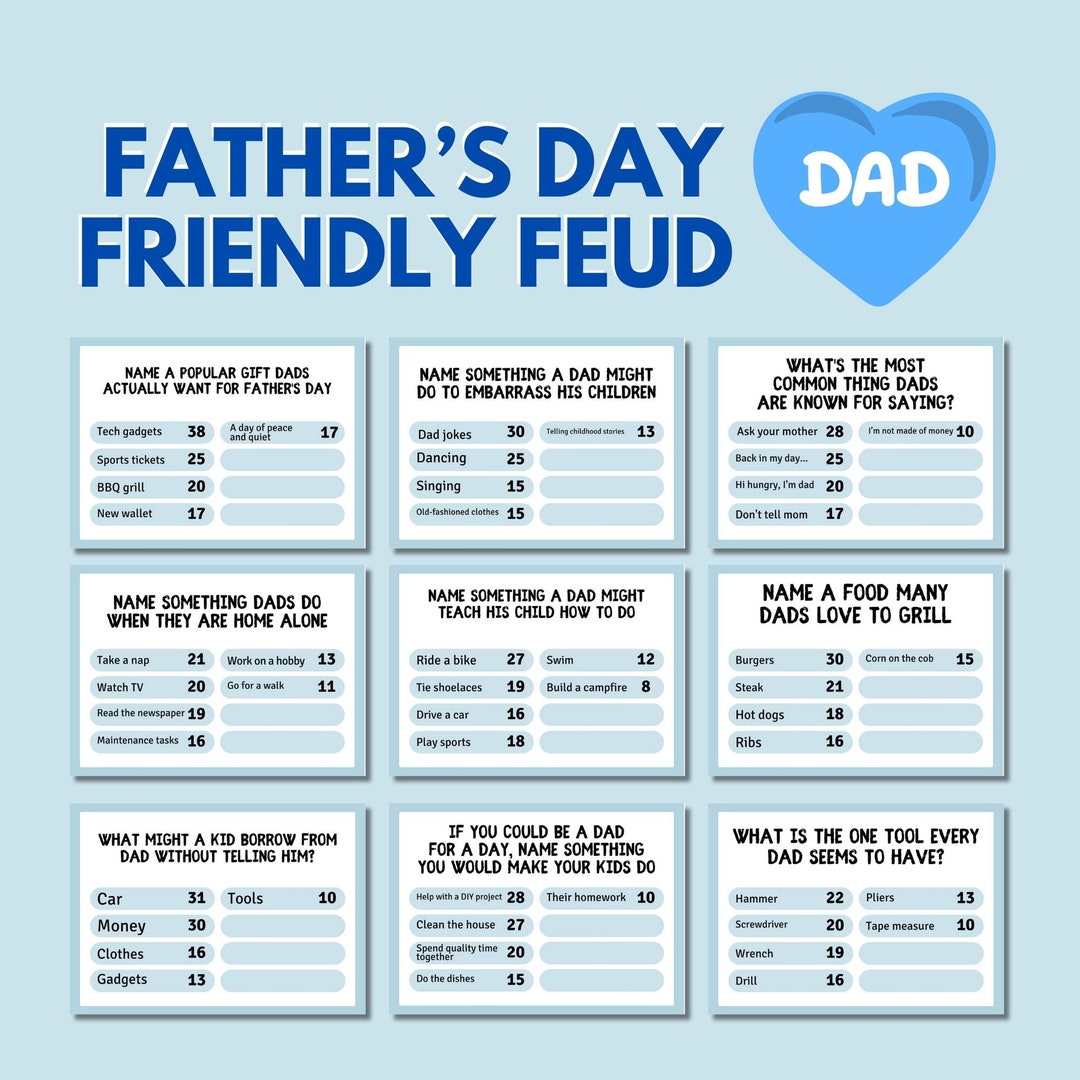 FATHER'S DAY FRIENDLY FEUD

DAD

NAME A POPULAR GIFT DADS ACTUALLY WANT FOR FATHER'S DAY

Tech gadgets 38
Sports tickets 25
BBQ grill 20
New wallet 17
A day of peace and quiet 17

NAME SOMETHING A DAD MIGHT DO TO EMBARRASS HIS CHILDREN

Dad jokes 30
Dancing 25
Singing 15
Old-fashioned clothes 15
Telling childhood stories 13

WHAT'S THE MOST COMMON THING DADS ARE KNOWN FOR SAYING?

Ask your mother 28
Back in my day... 25
Hi hungry, I'm dad 20
Don't tell mom 17
I'm not made of money 10

NAME SOMETHING DADS DO WHEN THEY ARE HOME ALONE

Take a nap 21
Watch TV 20
Read the newspaper 19
Maintenance tasks 16
Work on a hobby 13
Go for a walk 11

NAME SOMETHING A DAD MIGHT TEACH HIS CHILD HOW TO DO

Ride a bike 27
Tie shoelaces 19
Drive a car 16
Play sports 18
Swim 12
Build a campfire 8

NAME A FOOD MANY DADS LOVE TO GRILL

Burgers 30
Steak 21
Hot dogs 18
Ribs 16
Corn on the cob 15

WHAT MIGHT A KID BORROW FROM DAD WITHOUT TELLING HIM?

Car 31
Money 30
Clothes 16
Gadgets 13
Tools 10

IF YOU COULD BE A DAD FOR A DAY, NAME SOMETHING YOU WOULD MAKE YOUR KIDS DO

Help with a DIY project 28
Clean the house 27
Spend quality time together 20
Do the dishes 15
Their homework 10

WHAT IS THE ONE TOOL EVERY DAD SEEMS TO HAVE?

Hammer 22
Screwdriver 20
Wrench 19
Drill 16
Pliers 13
Tape measure 10